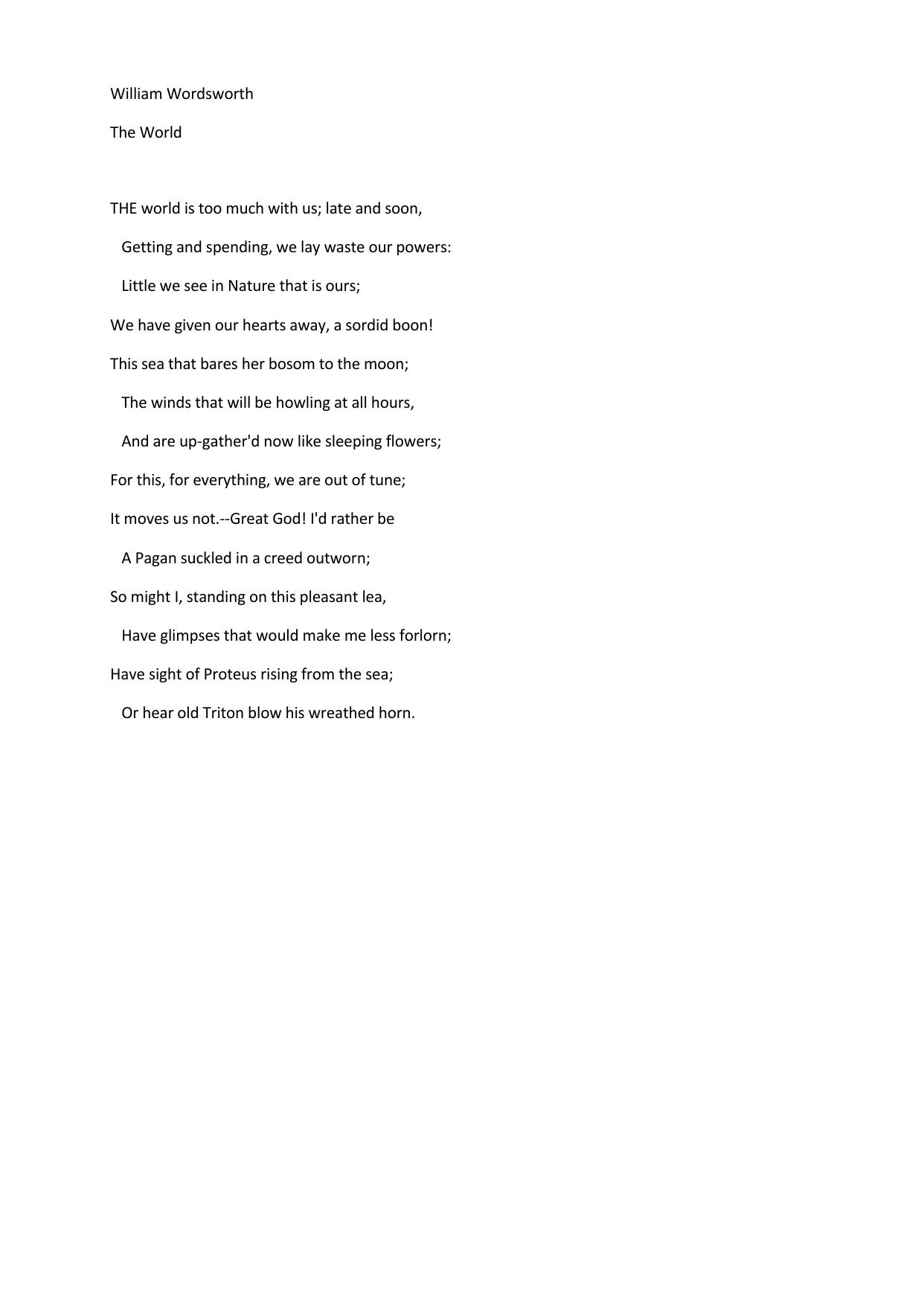 William Wordsworth

The World

THE world is too much with us; late and soon,
Getting and spending, we lay waste our powers:
Little we see in Nature that is ours;
We have given our hearts away, a sordid boon!
This sea that bares her bosom to the moon;
The winds that will be howling at all hours,
And are up-gather'd now like sleeping flowers;
For this, for everything, we are out of tune;
It moves us not.--Great God! I'd rather be
A Pagan suckled in a creed outworn;
So might I, standing on this pleasant lea,
Have glimpses that would make me less forlorn;
Have sight of Proteus rising from the sea;
Or hear old Triton blow his wreathed horn.